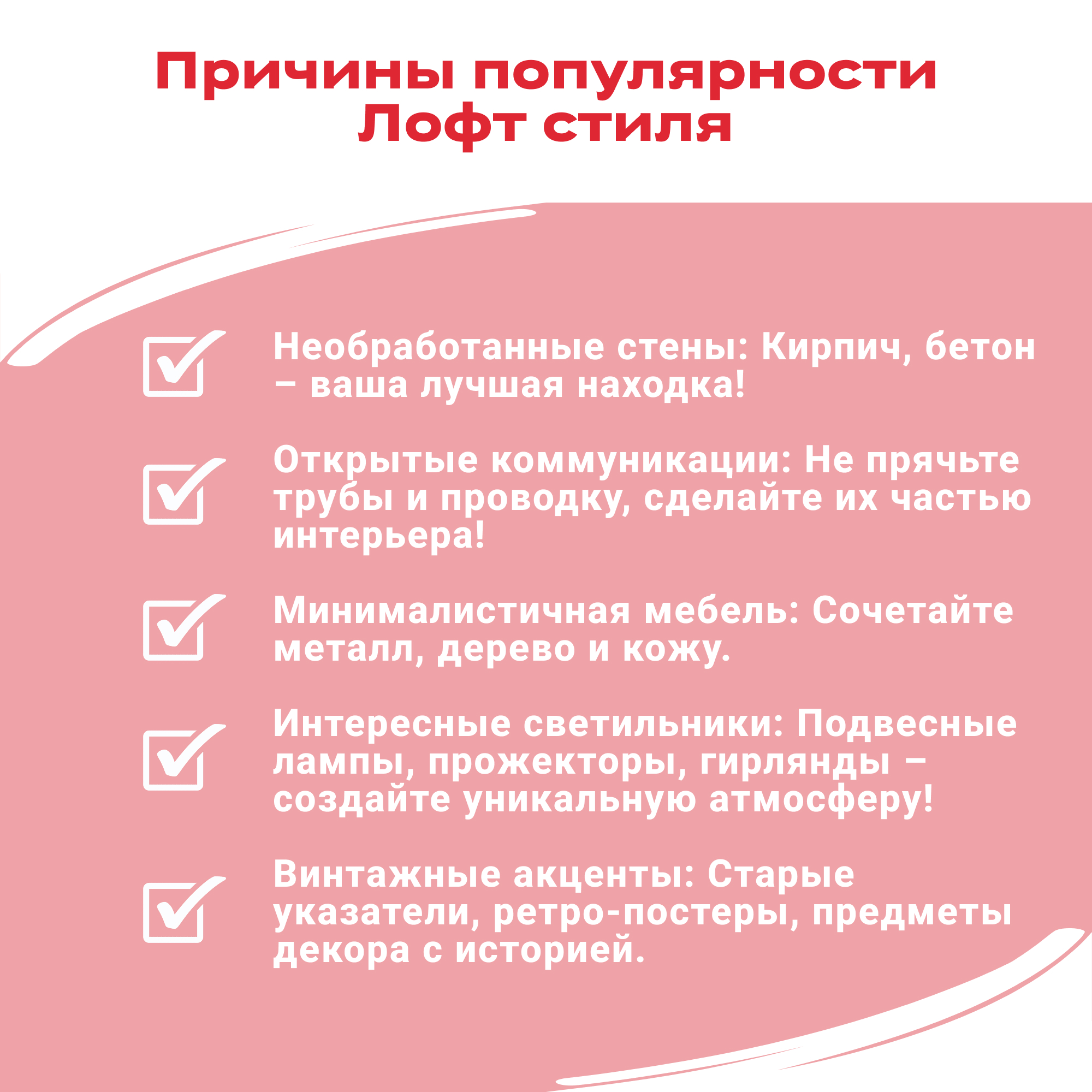 Причины популярности Лофт стиля

Необработанные стены: Кирпич, бетон – ваша лучшая находка!

Открытые коммуникации: Не прячьте трубы и проводку, сделайте их частью интерьера!

Минималистичная мебель: Сочетайте металл, дерево и кожу.

Интересные светильники: Подвесные лампы, прожекторы, гирлянды – создайте уникальную атмосферу!

Винтажные акценты: Старые указатели, ретро-постеры, предметы декора с историей.